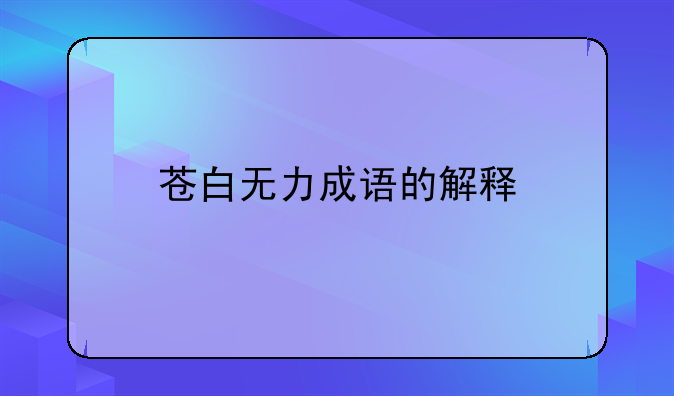 苍白无力成语的解释